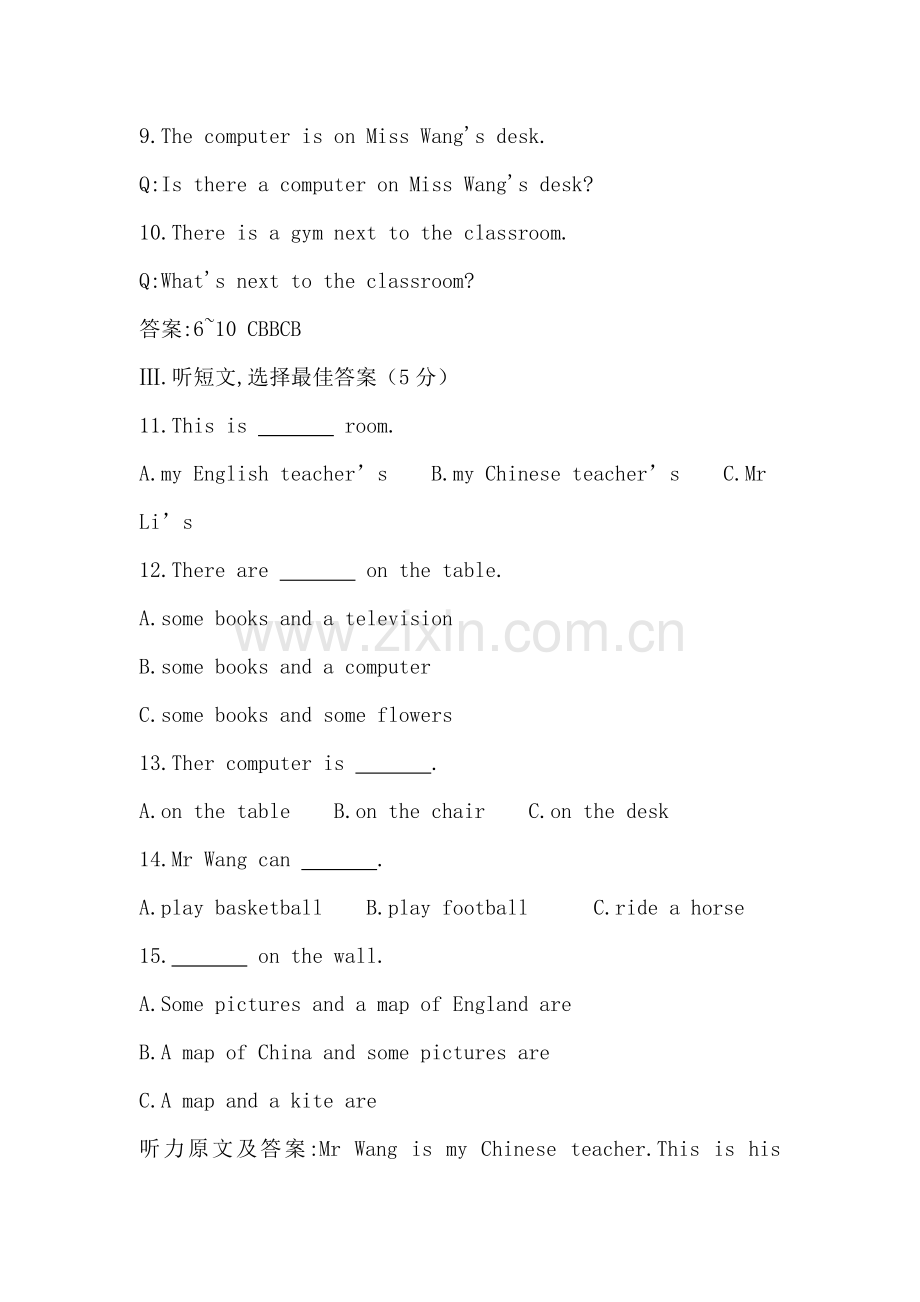 9.The computer is on Miss Wang's desk.

Q:Is there a computer on Miss Wang's desk?

10.There is a gym next to the classroom.

Q:What's next to the classroom?

答案:6~10 CBBCB

Ⅲ.听短文,选择最佳答案(5分)

11.This is ____ room.

A.my English teacher's B.my Chinese teacher's C.Mr Li's

12.There are ____ on the table.

A.some books and a television

B.some books and a computer

C.some books and some flowers

13.Ther computer is ____.

A.on the table B.on the chair C.on the desk

14.Mr Wang can ____.

A.play basketball B.play football C.ride a horse

15.____ on the wall.

A.Some pictures and a map of England are

B.A map of China and some pictures are

C.A map and a kite are

听力原文及答案:Mr Wang is my Chinese teacher.This is his

www.zixin.com.cn